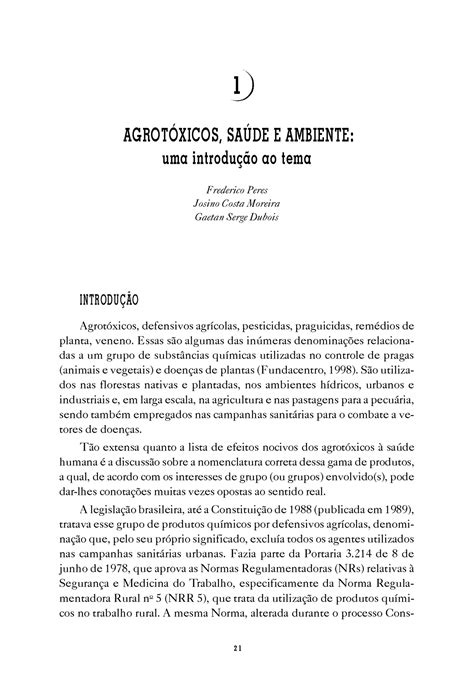 1

AGROTÓXICOS, SAÚDE E AMBIENTE:
uma introdução ao tema

Frederico Peres
Josino Costa Moreira
Gaetan Serge Dubois

INTRODUÇÃO

Agrotóxicos, defensivos agrícolas, pesticidas, praguicidas, remédios de planta, veneno. Essas são algumas das inúmeras denominações relacionadas a um grupo de substâncias químicas utilizadas no controle de pragas (animais e vegetais) e doenças de plantas (Fundacentro, 1998). São utilizados nas florestas nativas e plantadas, nos ambientes hídricos, urbanos e industriais e, em larga escala, na agricultura e nas pastagens para a pecuária, sendo também empregados nas campanhas sanitárias para o combate a vetores de doenças.

Tão extensa quanto a lista de efeitos nocivos dos agrotóxicos à saúde humana é a discussão sobre a nomenclatura correta dessa gama de produtos, a qual, de acordo com os interesses de grupo (ou grupos) envolvido(s), pode dar-lhes conotações muitas vezes opostas ao sentido real.

A legislação brasileira, até a Constituição de 1988 (publicada em 1989), tratava esse grupo de produtos químicos por defensivos agrícolas, denominação que, pelo seu próprio significado, excluía todos os agentes utilizados nas campanhas sanitárias urbanas. Fazia parte da Portaria 3.214 de 8 de junho de 1978, que aprova as Normas Regulamentadoras (NRs) relativas à Segurança e Medicina do Trabalho, especificamente da Norma Regulamentadora Rural nº 5 (NRR 5), que trata da utilização de produtos químicos no trabalho rural. A mesma Norma, alterada durante o processo Cons-

21